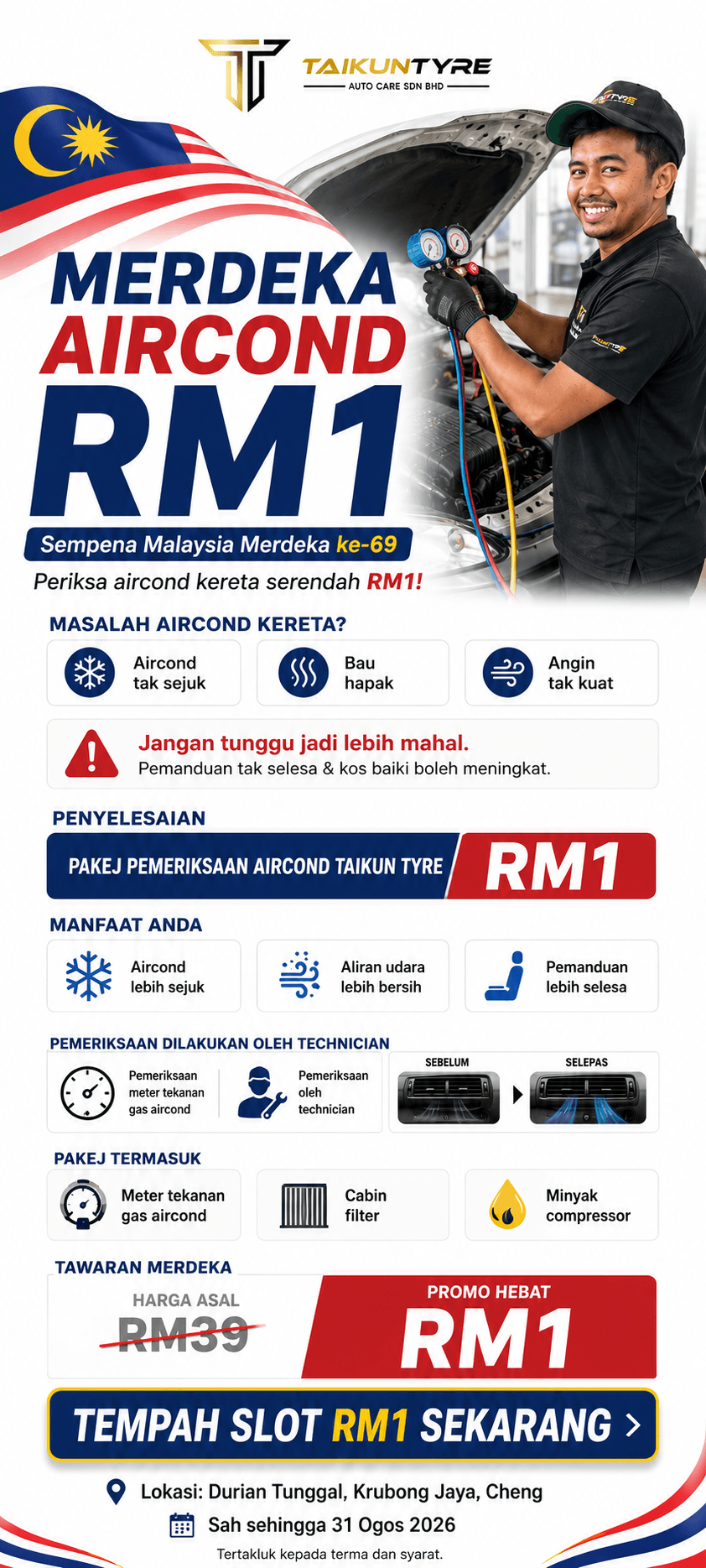 TAIKUNTYRE
AUTO CARE SDN BHD

MERDEKA
AIRCOND
RM1

Sempena Malaysia Merdeka ke-69
Periksa aircond kereta serendah RM1!

MASALAH AIRCOND KERETA?
Aircond tak sejuk
Bau hapak
Angin tak kuat

Jangan tunggu jadi lebih mahal.
Pemanduan tak selesa & kos baiki boleh meningkat.

PENYELESAIAN
PAKEJ PEMERIKSAAN AIRCOND TAIKUN TYRE RM1

MANFAAT ANDA
Aircond lebih sejuk
Aliran udara lebih bersih
Pemanduan lebih selesa

PEMERIKSAAN DILAKUKAN OLEH TECHNICIAN
Pemeriksaan meter tekanan gas aircond
Pemeriksaan oleh technician
SEBELUM
SELEPAS

PAKEJ TERMASUK
Meter tekanan gas aircond
Cabin filter
Minyak compressor

TAWARAN MERDEKA
HARGA ASAL
RM39
PROMO HEBAT
RM1

TEMPAH SLOT RM1 SEKARANG >

Lokasi: Durian Tunggal, Krubong Jaya, Cheng
Sah sehingga 31 Ogos 2026
Tertakluk kepada terma dan syarat.